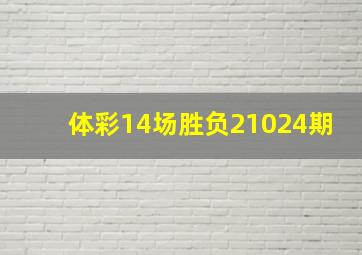 体彩14场胜负21024期